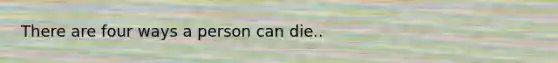 There are four ways a person can die..